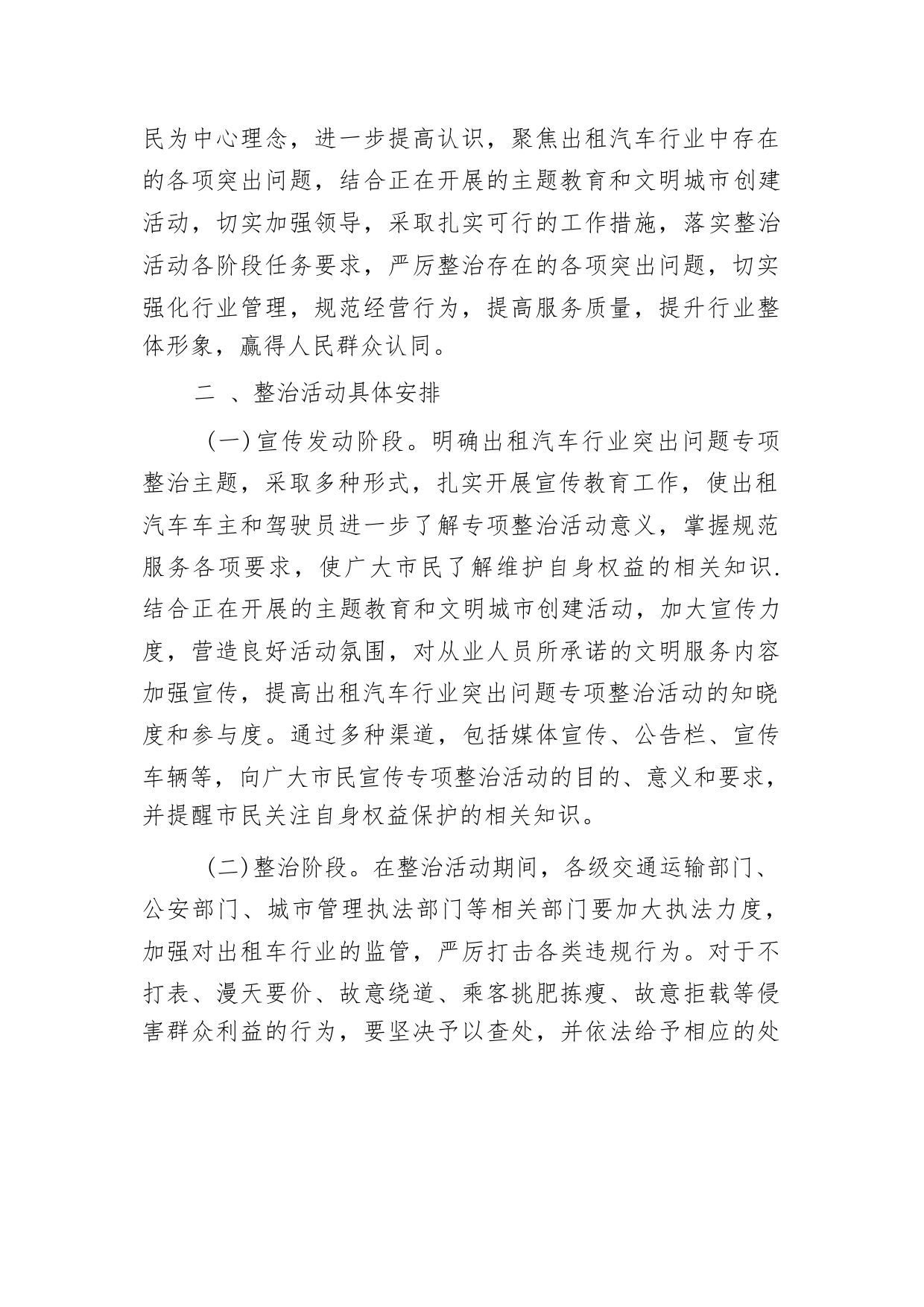 民为中心理念，进一步提高认识，聚焦出租汽车行业中存在的各项突出问题，结合正在开展的主题教育和文明城市创建活动，切实加强领导，采取扎实可行的工作措施，落实整治活动各阶段任务要求，严厉整治存在的各项突出问题，切实强化行业管理，规范经营行为，提高服务质量，提升行业整体形象，赢得人民群众认同。

二 、整治活动具体安排

（一）宣传发动阶段。明确出租汽车行业突出问题专项整治主题，采取多种形式，扎实开展宣传教育工作，使出租汽车车主和驾驶员进一步了解专项整治活动意义，掌握规范服务各项要求，使广大市民了解维护自身权益的相关知识.结合正在开展的主题教育和文明城市创建活动，加大宣传力度，营造良好活动氛围，对从业人员所承诺的文明服务内容加强宣传，提高出租汽车行业突出问题专项整治活动的知晓度和参与度。通过多种渠道，包括媒体宣传、公告栏、宣传车辆等，向广大市民宣传专项整治活动的目的、意义和要求，并提醒市民关注自身权益保护的相关知识。

（二）整治阶段。在整治活动期间，各级交通运输部门、公安部门、城市管理执法部门等相关部门要加大执法力度，加强对出租车行业的监管，严厉打击各类违规行为。对于不打表、漫天要价、故意绕道、乘客挑肥拣瘦、故意拒载等侵害群众利益的行为，要坚决予以查处，并依法给予相应的处